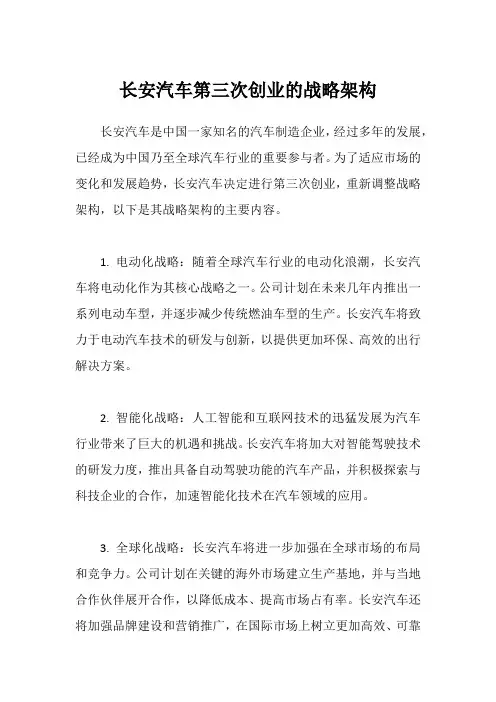 长安汽车第三次创业的战略架构

长安汽车是中国一家知名的汽车制造企业，经过多年的发展，已经成为中国乃至全球汽车行业的重要参与者。为了适应市场的变化和发展趋势，长安汽车决定进行第三次创业，重新调整战略架构，以下是其战略架构的主要内容。

1. 电动化战略：随着全球汽车行业的电动化浪潮，长安汽车将电动化作为其核心战略之一。公司计划在未来几年内推出一系列电动车型，并逐步减少传统燃油车型的生产。长安汽车将致力于电动汽车技术的研发与创新，以提供更加环保、高效的出行解决方案。

2. 智能化战略：人工智能和互联网技术的迅猛发展为汽车行业带来了巨大的机遇和挑战。长安汽车将加大对智能驾驶技术的研发力度，推出具备自动驾驶功能的汽车产品，并积极探索与科技企业的合作，加速智能化技术在汽车领域的应用。

3. 全球化战略：长安汽车将进一步加强在全球市场的布局和竞争力。公司计划在关键的海外市场建立生产基地，并与当地合作伙伴展开合作，以降低成本、提高市场占有率。长安汽车还将加强品牌建设和营销推广，在国际市场上树立更加高效、可靠